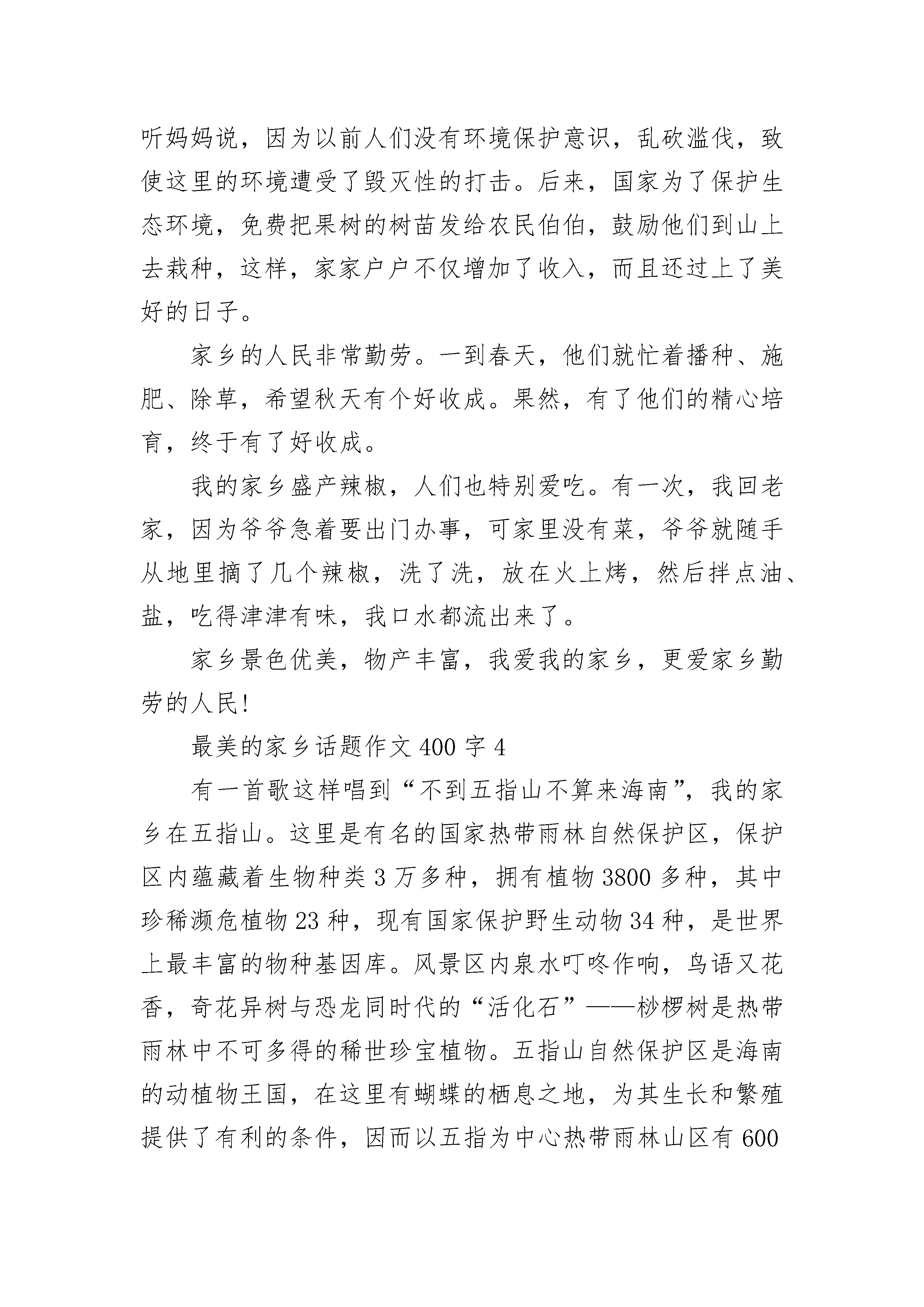 听妈妈说，因为以前人们没有环境保护意识，乱砍滥伐，致使这里的环境遭受了毁灭性的打击。后来，国家为了保护生态环境，免费把果树的树苗发给农民伯伯，鼓励他们到山上去栽种，这样，家家户户不仅增加了收入，而且还过上了美好的日子。

家乡的人民非常勤劳。一到春天，他们就忙着播种、施肥、除草，希望秋天有个好收成。果然，有了他们的精心培育，终于有了好收成。

我的家乡盛产辣椒，人们也特别爱吃。有一次，我回老家，因为爷爷急着要出门办事，可家里没有菜，爷爷就随手从地里摘了几个辣椒，洗了洗，放在火上烤，然后拌点油、盐，吃得津津有味，我口水都流出来了。

家乡景色优美，物产丰富，我爱我的家乡，更爱家乡勤劳的人民!

最美的家乡话题作文 400 字 4

有一首歌这样唱到“不到五指山不算来海南”，我的家乡在五指山。这里是有名的国家热带雨林自然保护区，保护区内蕴藏着生物种类 3 万多种，拥有植物 3800 多种，其中珍稀濒危植物 23 种，现有国家保护野生动物 34 种，是世界上最丰富的物种基因库。风景区内泉水叮咚作响，鸟语又花香，奇花异树与恐龙同时代的“活化石”——桫椤树是热带雨林中不可多得的稀世珍宝植物。五指山自然保护区是海南的动植物王国，在这里有蝴蝶的栖息之地，为其生长和繁殖提供了有利的条件，因而以五指为中心热带雨林山区有 600